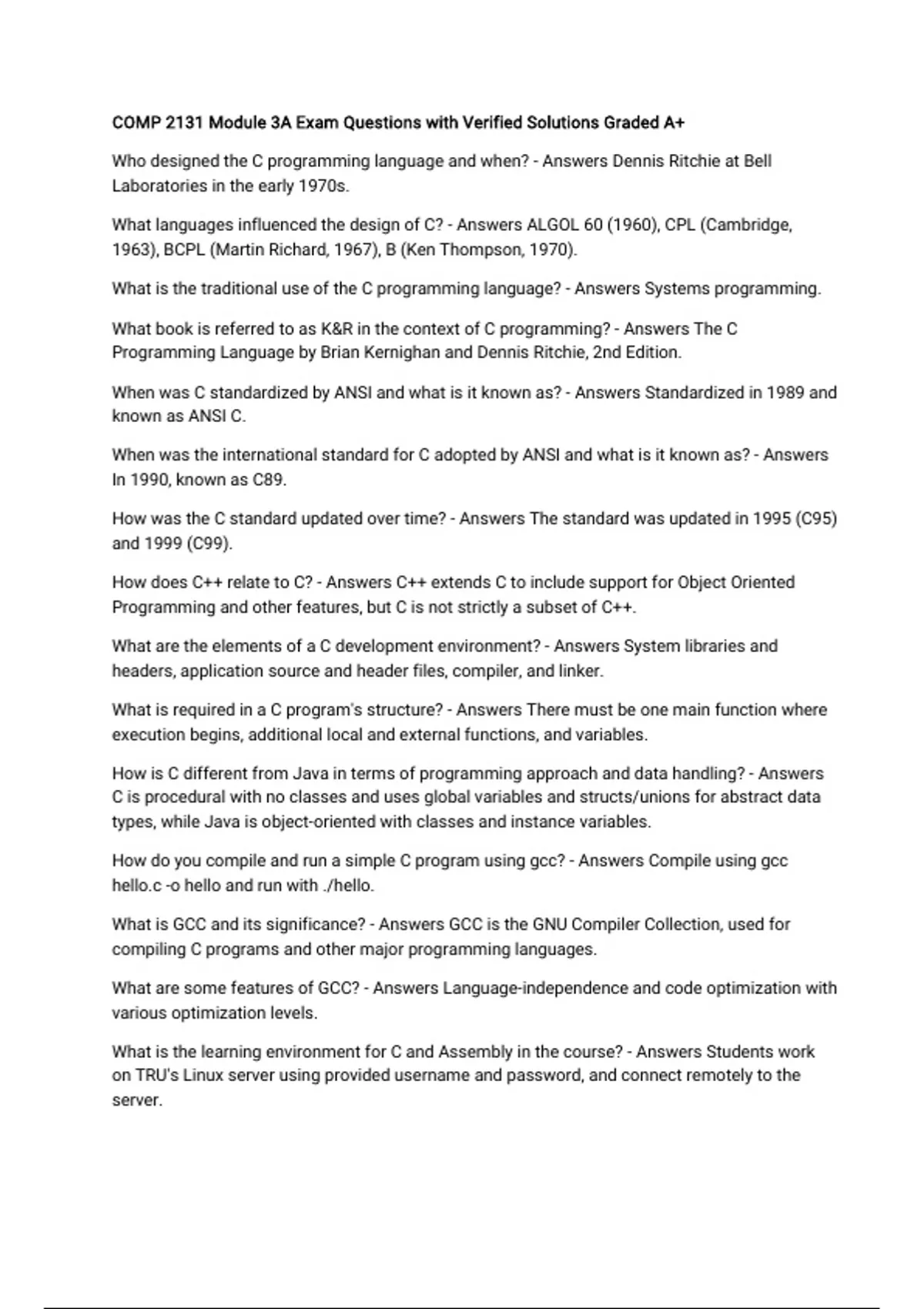 COMP 2131 Module 3A Exam Questions with Verified Solutions Graded A+

Who designed the C programming language and when? - Answers Dennis Ritchie at Bell Laboratories in the early 1970s.

What languages influenced the design of C? - Answers ALGOL 60 (1960), CPL (Cambridge, 1963), BCPL (Martin Richard, 1967), B (Ken Thompson, 1970).

What is the traditional use of the C programming language? - Answers Systems programming.

What book is referred to as K&R in the context of C programming? - Answers The C Programming Language by Brian Kernighan and Dennis Ritchie, 2nd Edition.

When was C standardized by ANSI and what is it known as? - Answers Standardized in 1989 and known as ANSI C.

When was the international standard for C adopted by ANSI and what is it known as? - Answers In 1990, known as C89.

How was the C standard updated over time? - Answers The standard was updated in 1995 (C95) and 1999 (C99).

How does C++ relate to C? - Answers C++ extends C to include support for Object Oriented Programming and other features, but C is not strictly a subset of C++.

What are the elements of a C development environment? - Answers System libraries and headers, application source and header files, compiler, and linker.

What is required in a C program's structure? - Answers There must be one main function where execution begins, additional local and external functions, and variables.

How is C different from Java in terms of programming approach and data handling? - Answers C is procedural with no classes and uses global variables and structs/unions for abstract data types, while Java is object-oriented with classes and instance variables.

How do you compile and run a simple C program using gcc? - Answers Compile using gcc hello.c -o hello and run with ./hello.

What is GCC and its significance? - Answers GCC is the GNU Compiler Collection, used for compiling C programs and other major programming languages.

What are some features of GCC? - Answers Language-independence and code optimization with various optimization levels.

What is the learning environment for C and Assembly in the course? - Answers Students work on TRU's Linux server using provided username and password, and connect remotely to the server.